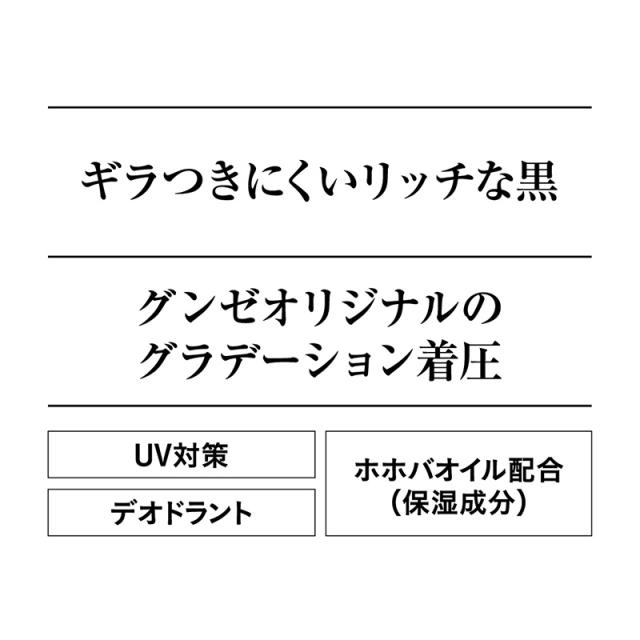 ギラつきにくいリッチな黒

グンゼオリジナルの
グラデーション着圧

UV対策

デオドラント

ホホバオイル配合
(保湿成分)